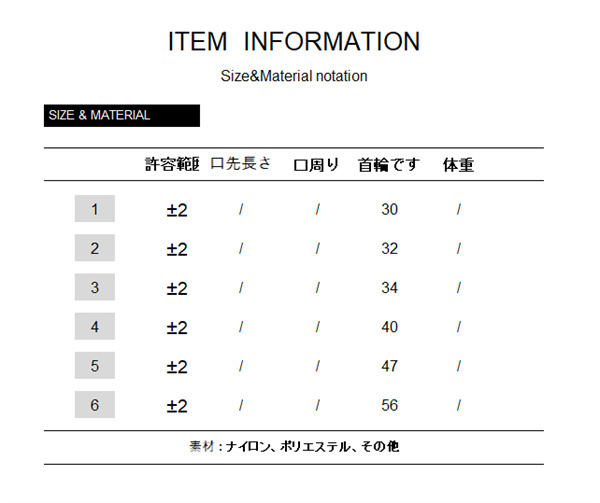 ITEM INFORMATION

Size&Material notation

SIZE & MATERIAL

|  | 許容範囲 | 口先長さ | 口周り | 首輪です | 体重 |
|---|---|---|---|---|---|
| 1 | ±2 | / | / | 30 | / |
| 2 | ±2 | / | / | 32 | / |
| 3 | ±2 | / | / | 34 | / |
| 4 | ±2 | / | / | 40 | / |
| 5 | ±2 | / | / | 47 | / |
| 6 | ±2 | / | / | 56 | / |

素材：ナイロン、ポリエステル、その他